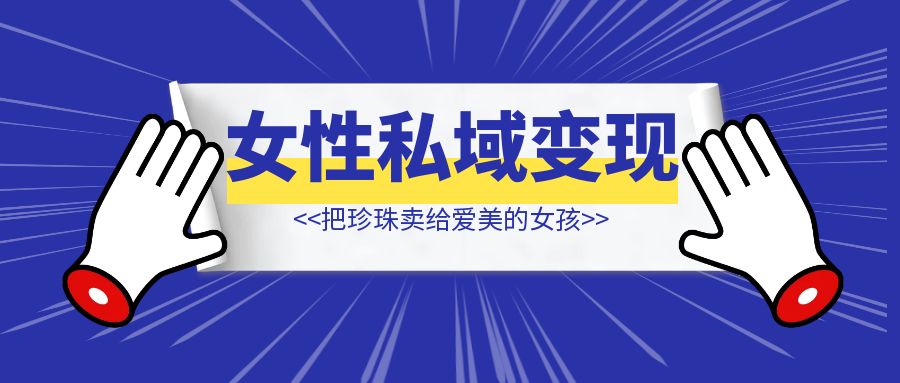 女性私域变现

<<把珍珠卖给爱美的女孩>>